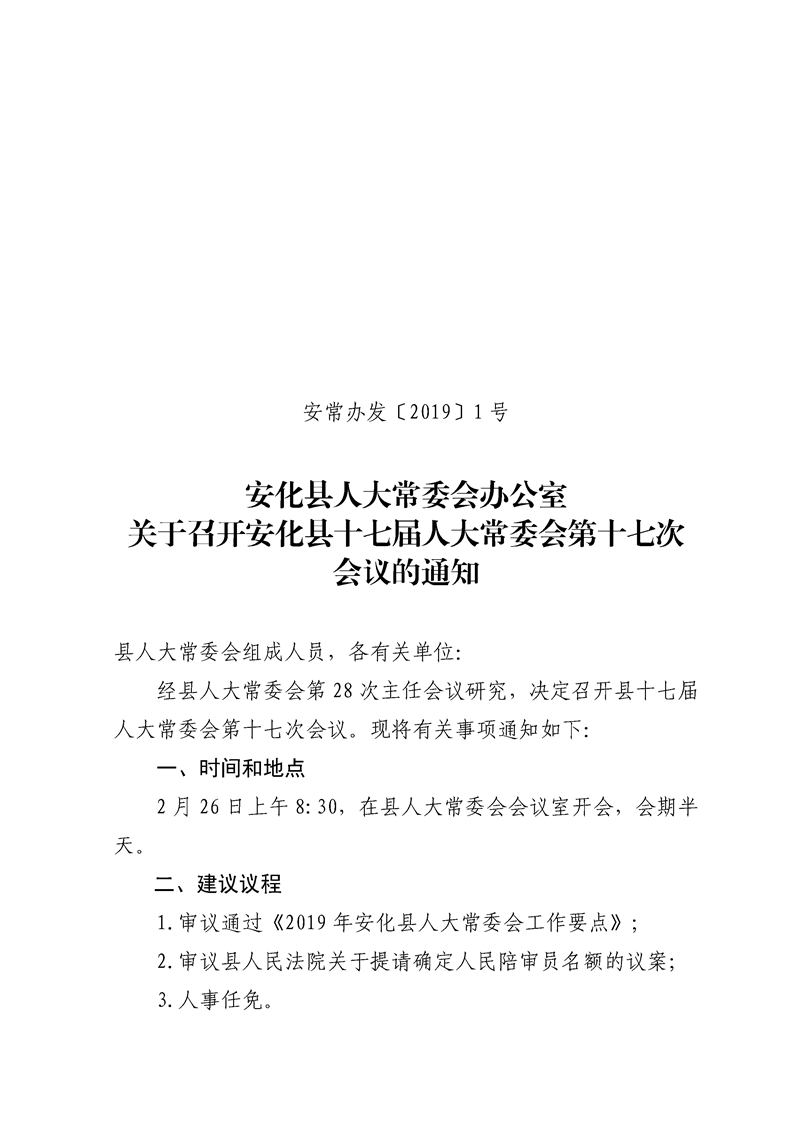 安常办发〔2019〕1号

安化县人大常委会办公室
关于召开安化县十七届人大常委会第十七次会议的通知

县人大常委会组成人员，各有关单位:

经县人大常委会第28次主任会议研究，决定召开县十七届人大常委会第十七次会议。现将有关事项通知如下:

一、时间和地点

2月26日上午8:30，在县人大常委会会议室开会，会期半天。

二、建议议程

1.审议通过《2019年安化县人大常委会工作要点》;

2.审议县人民法院关于提请确定人民陪审员名额的议案;

3.人事任免。